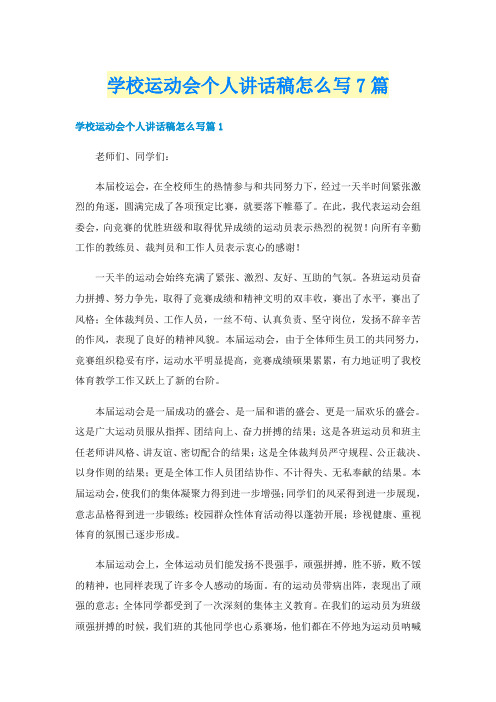 学校运动会个人讲话稿怎么写7篇

学校运动会个人讲话稿怎么写篇1

老师们、同学们：

本届校运会，在全校师生的热情参与和共同努力下，经过一天半时间紧张激烈的角逐，圆满完成了各项预定比赛，就要落下帷幕了。在此，我代表运动会组委会，向竞赛的优胜班级和取得优异成绩的运动员表示热烈的祝贺！向所有辛勤工作的教练员、裁判员和工作人员表示衷心的感谢！

一天半的运动会始终充满了紧张、激烈、友好、互助的气氛。各班运动员奋力拼搏、努力争先，取得了竞赛成绩和精神文明的双丰收，赛出了水平，赛出了风格；全体裁判员、工作人员，一丝不苟、认真负责、坚守岗位，发扬不辞辛苦的作风，表现了良好的精神风貌。本届运动会，由于全体师生员工的共同努力，竞赛组织稳妥有序，运动水平明显提高，竞赛成绩硕果累累，有力地证明了我校体育教学工作又跃上了新的台阶。

本届运动会是一届成功的盛会、是一届和谐的盛会、更是一届欢乐的盛会。这是广大运动员服从指挥、团结向上、奋力拼搏的结果；这是各班运动员和班主任老师讲风格、讲友谊、密切配合的结果；这是全体裁判员严守规程、公正裁决、以身作则的结果；更是全体工作人员团结协作、不计得失、无私奉献的结果。本届运动会，使我们的集体凝聚力得到进一步增强；同学们的风采得到进一步展现，意志品格得到进一步锻炼；校园群众性体育活动得以蓬勃开展；珍视健康、重视体育的氛围已逐步形成。

本届运动会上，全体运动员们能发扬不畏强手，顽强拼搏，胜不骄，败不馁的精神，也同样表现了许多令人感动的场面。有的运动员带病出阵，表现出了顽强的意志；全体同学都受到了一次深刻的集体主义教育。在我们的运动员为班级顽强拼搏的时候，我们班的其他同学也心系赛场，他们都在不停地为运动员呐喊